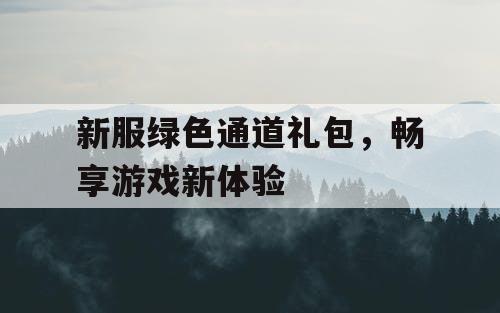 新服绿色通道礼包，畅享游戏新体验